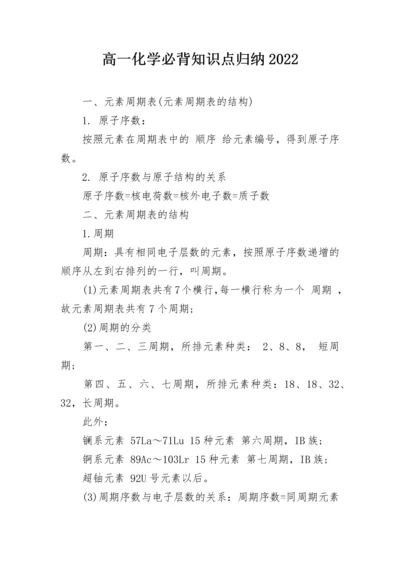 高一化学必背知识点归纳2022

一、元素周期表(元素周期表的结构)

1. 原子序数：

按照元素在周期表中的 顺序 给元素编号，得到原子序数。

2. 原子序数与原子结构的关系

原子序数=核电荷数=核外电子数=质子数

二、元素周期表的结构

1.周期

周期：具有相同电子层数的元素，按照原子序数递增的顺序从左到右排列的一行，叫周期。

(1)元素周期表共有7个横行,每一横行称为一个 周期 ，故元素周期表共有 7 个周期;

(2)周期的分类

第一、二、三周期，所排元素种类： 2、8、8， 短周期;

第四、五、六、七周期，所排元素种类：18、18、32、32，长周期。

此外：

镧系元素 57La～71Lu 15 种元素 第六周期，IB 族;

锕系元素 89Ac～103Lr 15 种元素 第七周期，IB 族;

超铀元素 92U 号元素以后。

(3)周期序数与电子层数的关系：周期序数=同周期元素